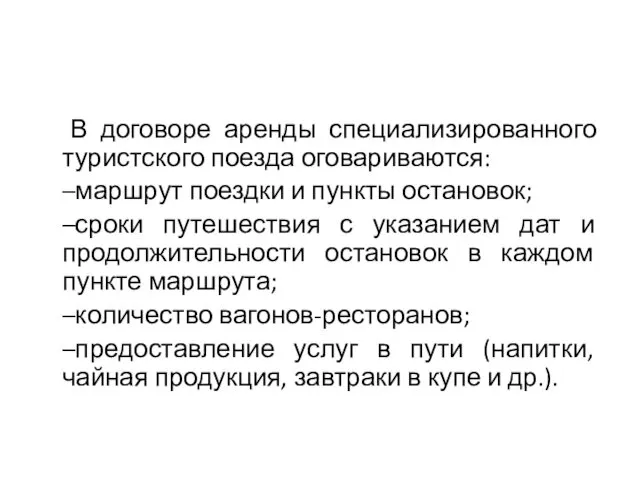 В договоре аренды специализированного туристского поезда оговариваются:

–маршрут поездки и пункты остановок;

–сроки путешествия с указанием дат и продолжительности остановок в каждом пункте маршрута;

–количество вагонов-ресторанов;

–предоставление услуг в пути (напитки, чайная продукция, завтраки в купе и др.).